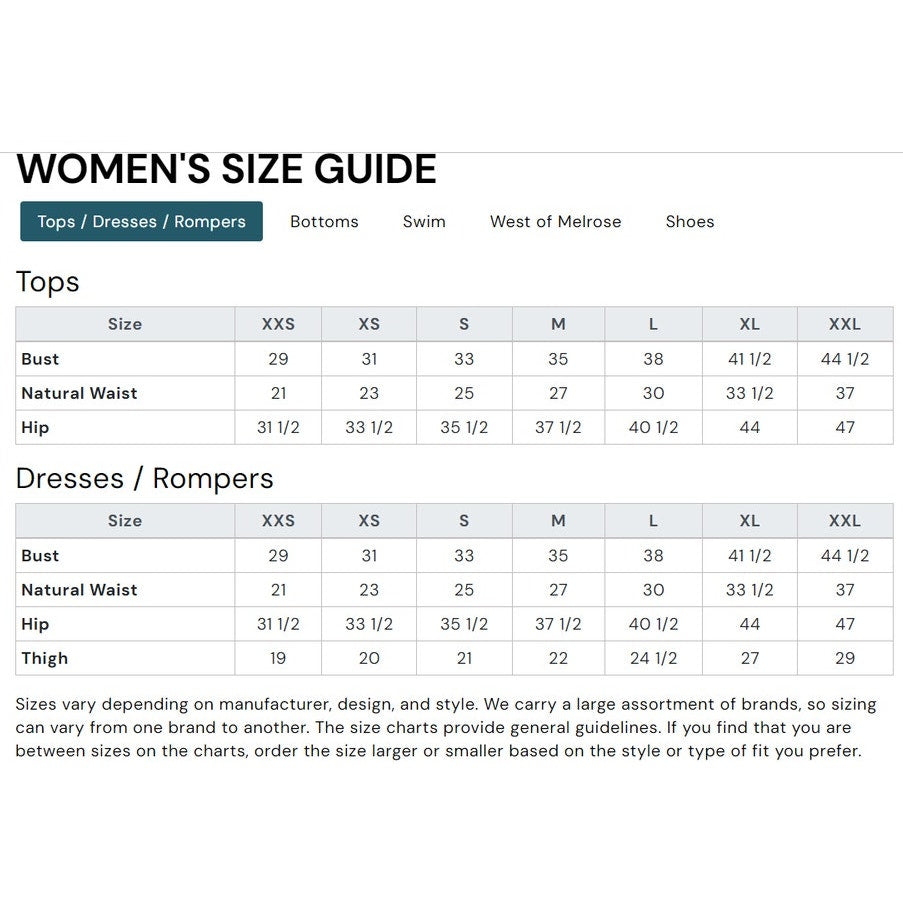 WOMEN'S SIZE GUIDE

Tops / Dresses / Rompers Bottoms Swim West of Melrose Shoes

Tops

| Size | XXS | XS | S | M | L | XL | XXL |
|---|---|---|---|---|---|---|---|
| Bust | 29 | 31 | 33 | 35 | 38 | 41 1/2 | 44 1/2 |
| Natural Waist | 21 | 23 | 25 | 27 | 30 | 33 1/2 | 37 |
| Hip | 31 1/2 | 33 1/2 | 35 1/2 | 37 1/2 | 40 1/2 | 44 | 47 |

Dresses / Rompers

| Size | XXS | XS | S | M | L | XL | XXL |
|---|---|---|---|---|---|---|---|
| Bust | 29 | 31 | 33 | 35 | 38 | 41 1/2 | 44 1/2 |
| Natural Waist | 21 | 23 | 25 | 27 | 30 | 33 1/2 | 37 |
| Hip | 31 1/2 | 33 1/2 | 35 1/2 | 37 1/2 | 40 1/2 | 44 | 47 |
| Thigh | 19 | 20 | 21 | 22 | 24 1/2 | 27 | 29 |

Sizes vary depending on manufacturer, design, and style. We carry a large assortment of brands, so sizing can vary from one brand to another. The size charts provide general guidelines. If you find that you are between sizes on the charts, order the size larger or smaller based on the style or type of fit you prefer.